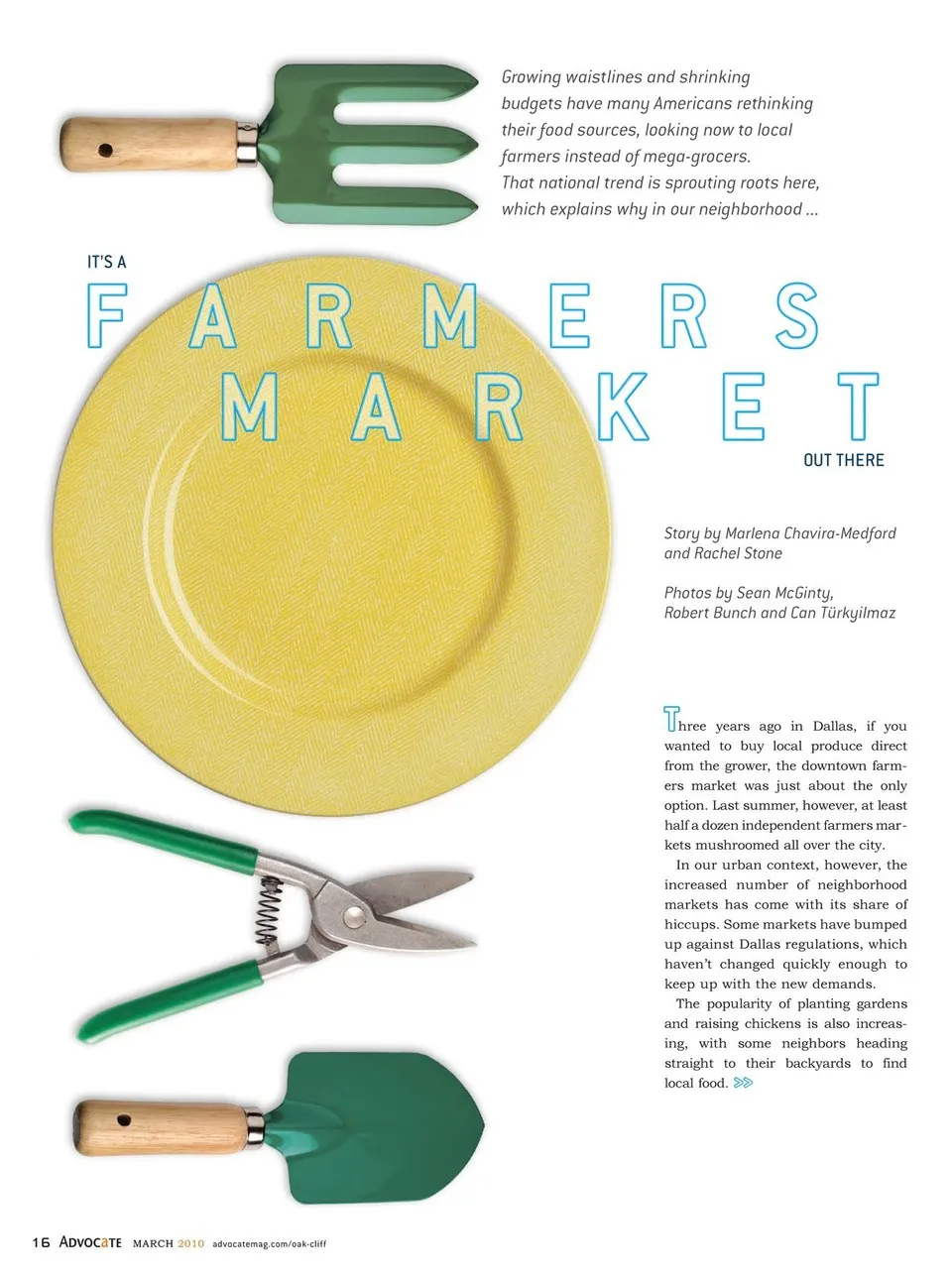 Growing waistlines and shrinking budgets have many Americans rethinking their food sources, looking now to local farmers instead of mega-grocers. That national trend is sprouting roots here, which explains why in our neighborhood ...

IT'S A

FARMERS MARKET

OUT THERE

Story by Marlena Chavira-Medford and Rachel Stone

Photos by Sean McGinty, Robert Bunch and Can Türkyilmaz

Three years ago in Dallas, if you wanted to buy local produce direct from the grower, the downtown farmers market was just about the only option. Last summer, however, at least half a dozen independent farmers markets mushroomed all over the city.

In our urban context, however, the increased number of neighborhood markets has come with its share of hiccups. Some markets have bumped up against Dallas regulations, which haven't changed quickly enough to keep up with the new demands.

The popularity of planting gardens and raising chickens is also increasing, with some neighbors heading straight to their backyards to find local food. >>

16 ADVOCATE MARCH 2010 advocatemag.com/oak-cliff